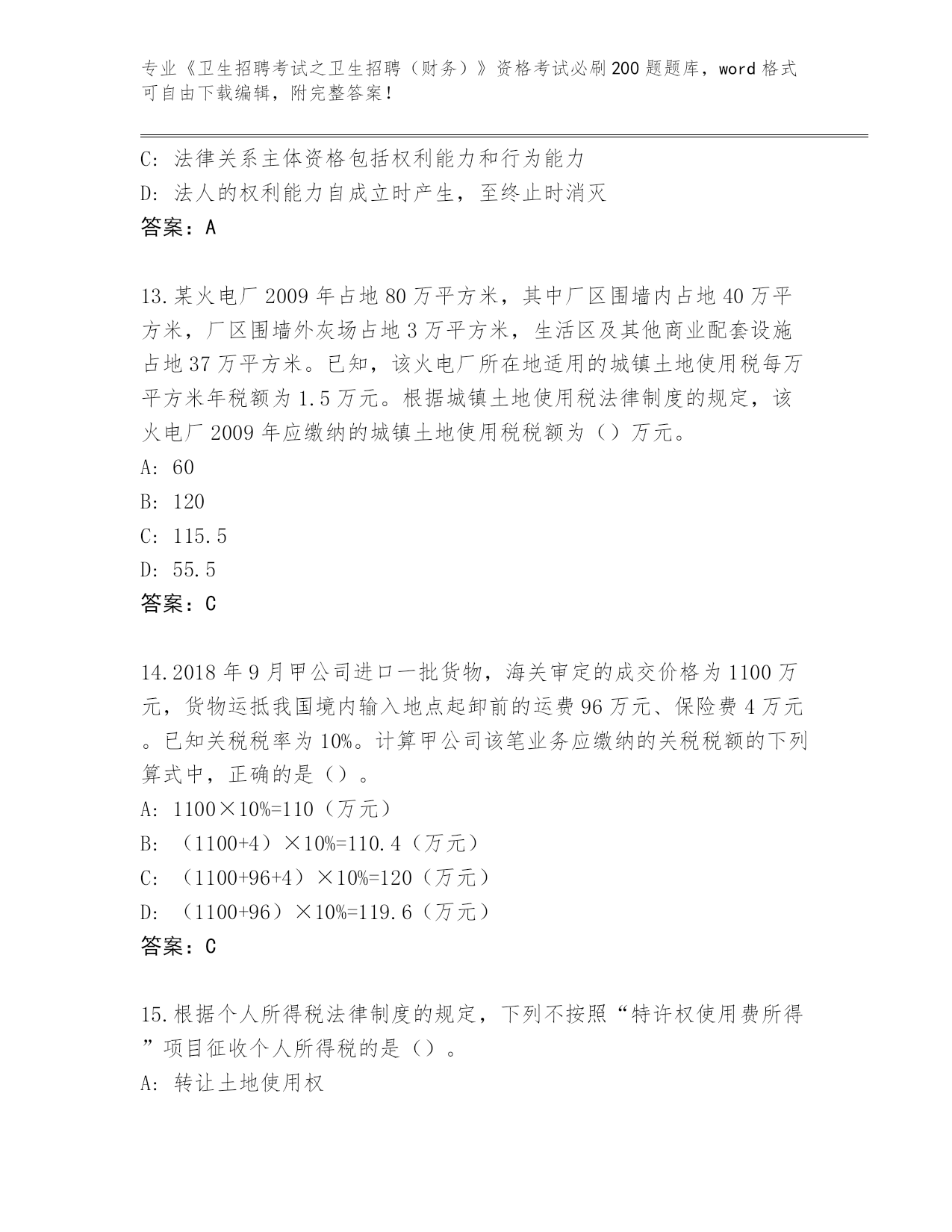 专业《卫生招聘考试之卫生招聘（财务）》资格考试必刷200题题库，word格式可自由下载编辑，附完整答案！

C：法律关系主体资格包括权利能力和行为能力
D：法人的权利能力自成立时产生，至终止时消灭
答案：A

13.某火电厂2009年占地80万平方米，其中厂区围墙内占地40万平方米，厂区围墙外灰场占地3万平方米，生活区及其他商业配套设施占地37万平方米。已知，该火电厂所在地适用的城镇土地使用税每万平方米年税额为1.5万元。根据城镇土地使用税法律制度的规定，该火电厂2009年应缴纳的城镇土地使用税税额为（）万元。
A：60
B：120
C：115.5
D：55.5
答案：C

14.2018年9月甲公司进口一批货物，海关审定的成交价格为1100万元，货物运抵我国境内输入地点起卸前的运费96万元、保险费4万元。已知关税税率为10%。计算甲公司该笔业务应缴纳的关税税额的下列算式中，正确的是（）。
A：1100×10%=110（万元）
B：（1100+4）×10%=110.4（万元）
C：（1100+96+4）×10%=120（万元）
D：（1100+96）×10%=119.6（万元）
答案：C

15.根据个人所得税法律制度的规定，下列不按照“特许权使用费所得”项目征收个人所得税的是（）。
A：转让土地使用权